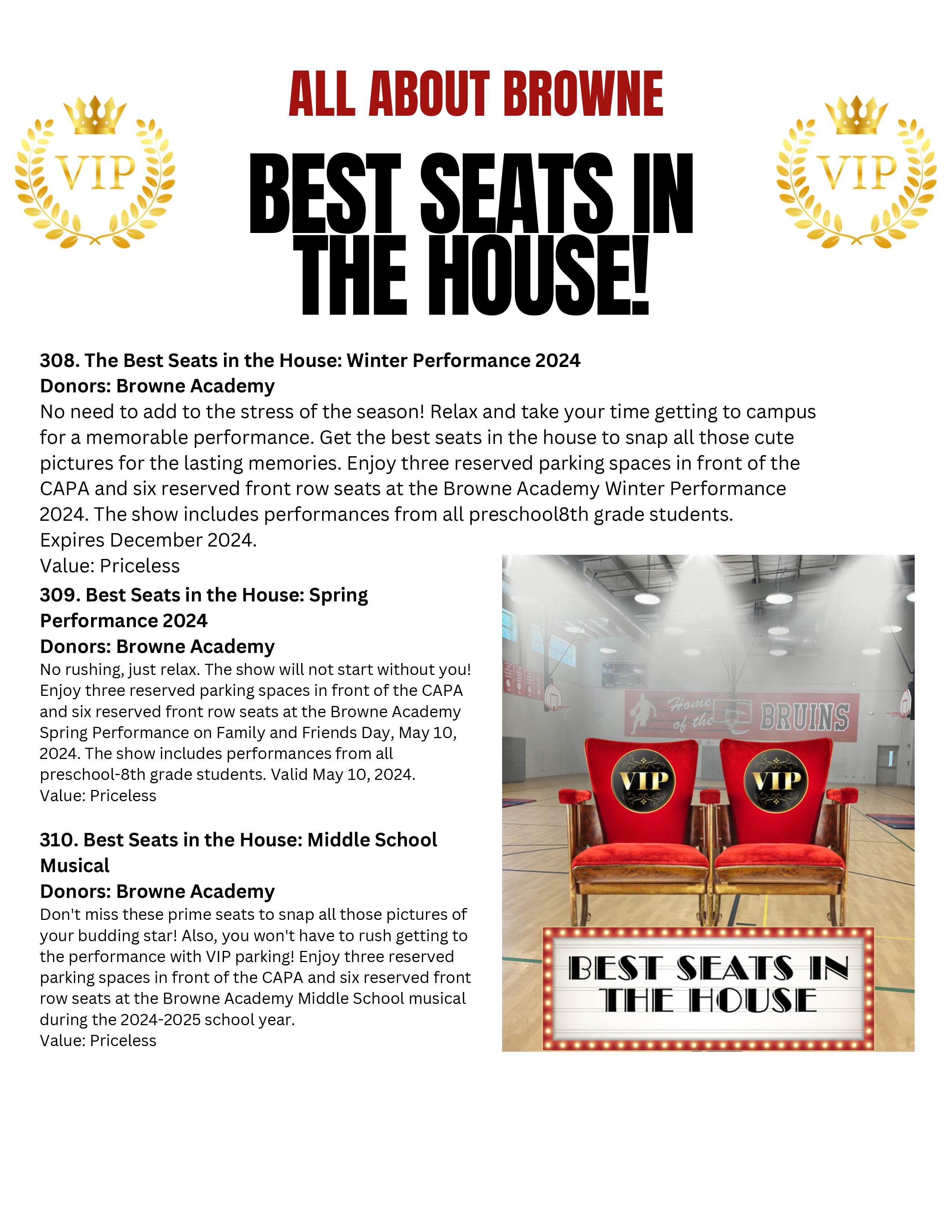 VIP

ALL ABOUT BROWNE

BEST SEATS IN THE HOUSE!

VIP

308. The Best Seats in the House: Winter Performance 2024
Donors: Browne Academy

No need to add to the stress of the season! Relax and take your time getting to campus for a memorable performance. Get the best seats in the house to snap all those cute pictures for the lasting memories. Enjoy three reserved parking spaces in front of the CAPA and six reserved front row seats at the Browne Academy Winter Performance 2024. The show includes performances from all preschool8th grade students.
Expires December 2024.
Value: Priceless

309. Best Seats in the House: Spring Performance 2024
Donors: Browne Academy

No rushing, just relax. The show will not start without you! Enjoy three reserved parking spaces in front of the CAPA and six reserved front row seats at the Browne Academy Spring Performance on Family and Friends Day, May 10, 2024. The show includes performances from all preschool-8th grade students. Valid May 10, 2024.
Value: Priceless

310. Best Seats in the House: Middle School Musical
Donors: Browne Academy

Don't miss these prime seats to snap all those pictures of your budding star! Also, you won't have to rush getting to the performance with VIP parking! Enjoy three reserved parking spaces in front of the CAPA and six reserved front row seats at the Browne Academy Middle School musical during the 2024-2025 school year.
Value: Priceless

Home of the BRUINS

VIP

VIP

BEST SEATS IN THE HOUSE